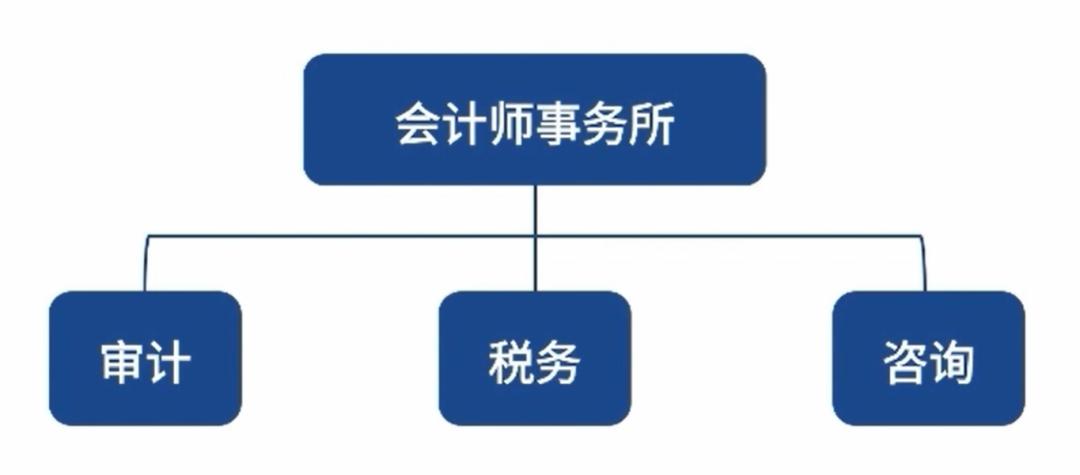 会计师事务所

审计

税务

咨询